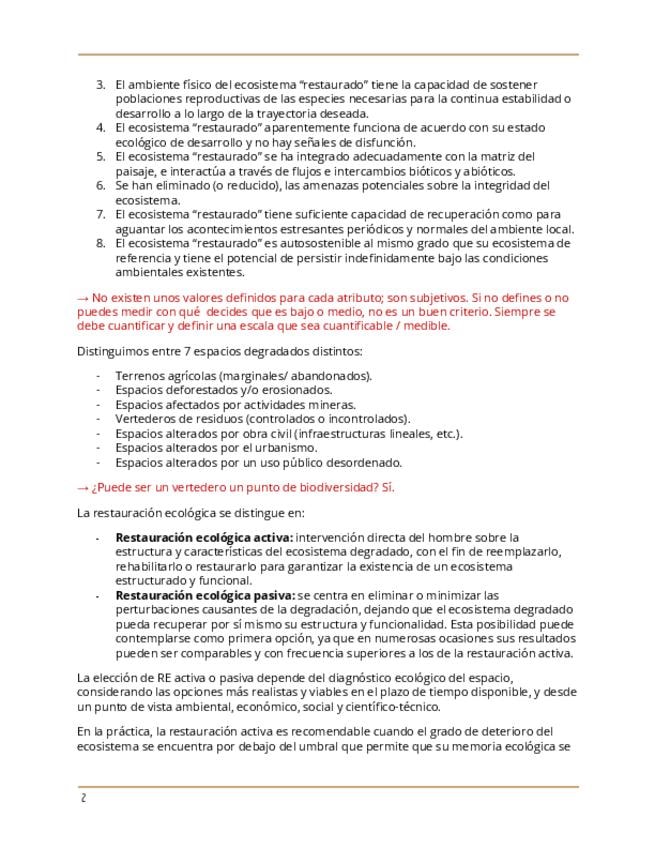 3. El ambiente físico del ecosistema "restaurado" tiene la capacidad de sostener poblaciones reproductivas de las especies necesarias para la continua estabilidad o desarrollo a lo largo de la trayectoria deseada.
4. El ecosistema "restaurado" aparentemente funciona de acuerdo con su estado ecológico de desarrollo y no hay señales de disfunción.
5. El ecosistema "restaurado" se ha integrado adecuadamente con la matriz del paisaje, e interactúa a través de flujos e intercambios bióticos y abióticos.
6. Se han eliminado (o reducido), las amenazas potenciales sobre la integridad del ecosistema.
7. El ecosistema "restaurado" tiene suficiente capacidad de recuperación como para aguantar los acontecimientos estresantes periódicos y normales del ambiente local.
8. El ecosistema "restaurado" es autosostenible al mismo grado que su ecosistema de referencia y tiene el potencial de persistir indefinidamente bajo las condiciones ambientales existentes.

→ No existen unos valores definidos para cada atributo; son subjetivos. Si no defines o no puedes medir con qué decides que es bajo o medio, no es un buen criterio. Siempre se debe cuantificar y definir una escala que sea cuantificable / medible.

Distinguimos entre 7 espacios degradados distintos:

- Terrenos agrícolas (marginales/ abandonados).
- Espacios deforestados y/o erosionados.
- Espacios afectados por actividades mineras.
- Vertederos de residuos (controlados o incontrolados).
- Espacios alterados por obra civil (infraestructuras lineales, etc.).
- Espacios alterados por el urbanismo.
- Espacios alterados por un uso público desordenado.

→ ¿Puede ser un vertedero un punto de biodiversidad? Sí.

La restauración ecológica se distingue en:

- **Restauración ecológica activa:** intervención directa del hombre sobre la estructura y características del ecosistema degradado, con el fin de reemplazarlo, rehabilitarlo o restaurarlo para garantizar la existencia de un ecosistema estructurado y funcional.
- **Restauración ecológica pasiva:** se centra en eliminar o minimizar las perturbaciones causantes de la degradación, dejando que el ecosistema degradado pueda recuperar por sí mismo su estructura y funcionalidad. Esta posibilidad puede contemplarse como primera opción, ya que en numerosas ocasiones sus resultados pueden ser comparables y con frecuencia superiores a los de la restauración activa.

La elección de RE activa o pasiva depende del diagnóstico ecológico del espacio, considerando las opciones más realistas y viables en el plazo de tiempo disponible, y desde un punto de vista ambiental, económico, social y científico-técnico.

En la práctica, la restauración activa es recomendable cuando el grado de deterioro del ecosistema se encuentra por debajo del umbral que permite que su memoria ecológica se

2